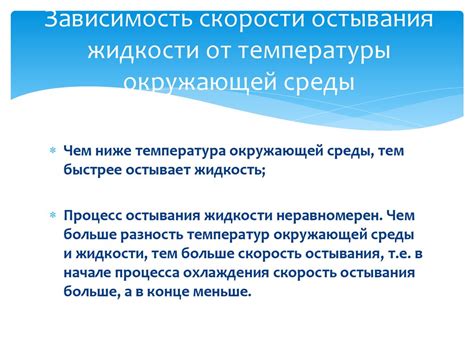 Зависимость скорости остывания жидкости от температуры окружающей среды

Чем ниже температура окружающей среды, тем быстрее остывает жидкость;

Процесс остывания жидкости неравномерен. Чем больше разность температур окружающей среды и жидкости, тем больше скорость остывания, т.е. в начале процесса охлаждения скорость остывания больше, а в конце меньше.